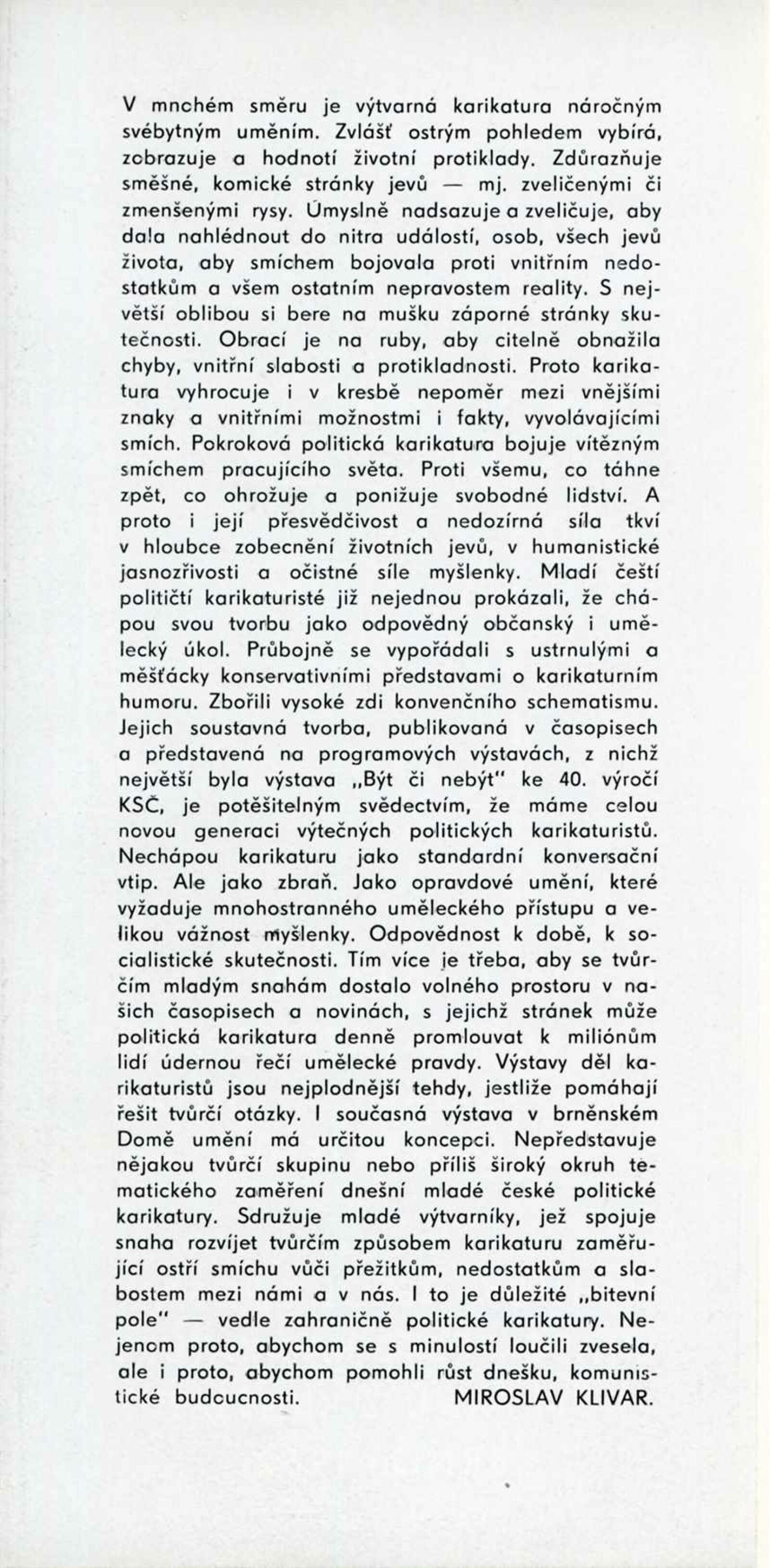 V mnohém směru je výtvarná karikatura náročným svébytným uměním. Zvlášť ostrým pohledem vybírá, zobrazuje a hodnotí životní protiklady. Zdůrazňuje směšné, komické stránky jevů — mj. zveličenými či zmenšenými rysy. Úmyslně nadsazuje a zveličuje, aby dala nahlédnout do nitra událostí, osob, všech jevů života, aby smíchem bojovala proti vnitřním nedostatkům a všem ostatním nepravostem reality. S největší oblibou si bere na mušku záporné stránky skutečnosti. Obrací je na ruby, aby citelně obnažila chyby, vnitřní slabosti a protikladnosti. Proto karikatura vyhrocuje i v kresbě nepoměr mezi vnějšími znaky a vnitřními možnostmi i fakty, vyvolávajícími smích. Pokroková politická karikatura bojuje vítězným smíchem pracujícího světa. Proti všemu, co táhne zpět, co ohrožuje a ponižuje svobodné lidství. A proto i její přesvědčivost a nedozírná síla tkví v hloubce zobecnění životních jevů, v humanistické jasnozřivosti a očistné síle myšlenky. Mladí čeští političtí karikaturisté již nejednou prokázali, že chápou svou tvorbu jako odpovědný občanský i umělecký úkol. Průbojně se vypořádali s ustrnulými a měšťácky konservativními představami o karikaturním humoru. Zbořili vysoké zdi konvenčního schematismu. Jejich soustavná tvorba, publikovaná v časopisech a představená na programových výstavách, z nichž největší byla výstava „Být či nebýt" ke 40. výročí KSČ, je potěšitelným svědectvím, že máme celou novou generaci výtečných politických karikaturistů. Nechápou karikaturu jako standardní konversační vtip. Ale jako zbraň. Jako opravdové umění, které vyžaduje mnohostranného uměleckého přístupu a velikou vážnost myšlenky. Odpovědnost k době, k socialistické skutečnosti. Tím více je třeba, aby se tvůrčím mladým snahám dostalo volného prostoru v našich časopisech a novinách, s jejichž stránek může politická karikatura denně promlouvat k miliónům lidí údernou řečí umělecké pravdy. Výstavy děl karikaturistů jsou nejplodnější tehdy, jestliže pomáhají řešit tvůrčí otázky. I současná výstava v brněnském Domě umění má určitou koncepci. Nepředstavuje nějakou tvůrčí skupinu nebo příliš široký okruh tematického zaměření dnešní mladé české politické karikatury. Sdružuje mladé výtvarníky, jež spojuje snaha rozvíjet tvůrčím způsobem karikaturu zaměřující ostří smíchu vůči přežitkům, nedostatkům a slabostem mezi námi a v nás. I to je důležité „bitevní pole" — vedle zahraničně politické karikatury. Nejenom proto, abychom se s minulostí loučili zvesela, ale i proto, abychom pomohli růst dnešku, komunistické budoucnosti. MIROSLAV KLIVAR.